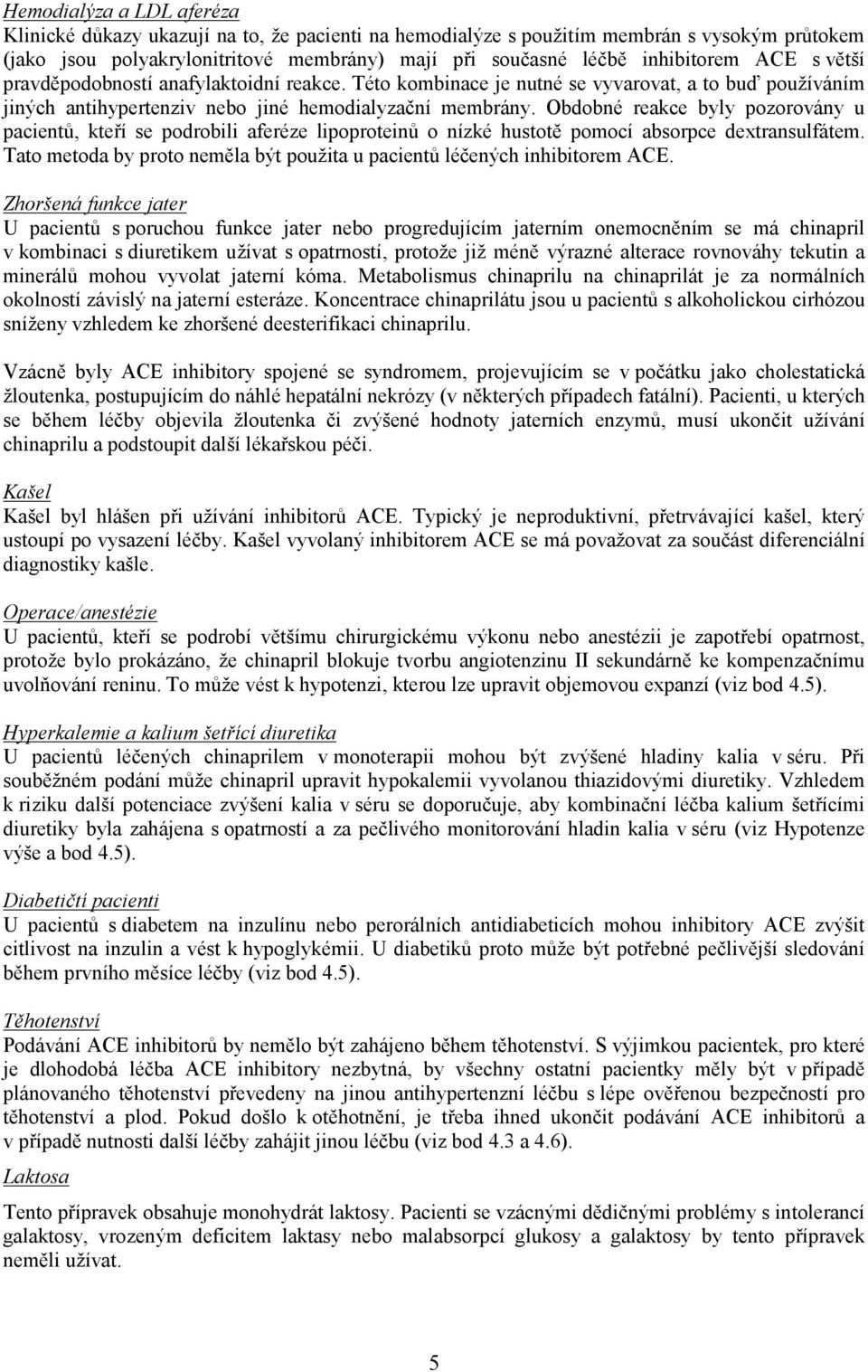 Hemodialýza a LDL aferéza
Klinické důkazy ukazují na to, že pacienti na hemodialýze s použitím membrán s vysokým průtokem (jako jsou polyakrylonitritové membrány) mají při současné léčbě inhibitorem ACE s větší pravděpodobností anafylaktoidní reakce. Této kombinace je nutné se vyvarovat, a to buď používáním jiných antihypertenziv nebo jiné hemodialyzační membrány. Obdobné reakce byly pozorovány u pacientů, kteří se podrobili aferéze lipoproteinů o nízké hustotě pomocí absorpce dextransulfátem. Tato metoda by proto neměla být použita u pacientů léčených inhibitorem ACE.

Zhoršená funkce jater
U pacientů s poruchou funkce jater nebo progredujícím jaterním onemocněním se má chinapril v kombinaci s diuretikem užívat s opatrností, protože již méně výrazné alterace rovnováhy tekutin a minerálů mohou vyvolat jaterní kóma. Metabolismus chinaprilu na chinaprilát je za normálních okolností závislý na jaterní esteráze. Koncentrace chinaprilátu jsou u pacientů s alkoholickou cirhózou sníženy vzhledem ke zhoršené deesterifikaci chinaprilu.

Vzácně byly ACE inhibitory spojené se syndromem, projevujícím se v počátku jako cholestatická žloutenka, postupujícím do náhlé hepatální nekrózy (v některých případech fatální). Pacienti, u kterých se během léčby objevila žloutenka či zvýšené hodnoty jaterních enzymů, musí ukončit užívání chinaprilu a podstoupit další lékařskou péči.

Kašel
Kašel byl hlášen při užívání inhibitorů ACE. Typický je neproduktivní, přetrvávající kašel, který ustoupí po vysazení léčby. Kašel vyvolaný inhibitorem ACE se má považovat za součást diferenciální diagnostiky kašle.

Operace/anestézie
U pacientů, kteří se podrobí většímu chirurgickému výkonu nebo anestézii je zapotřebí opatrnost, protože bylo prokázáno, že chinapril blokuje tvorbu angiotenzinu II sekundárně ke kompenzačnímu uvolňování reninu. To může vést k hypotenzi, kterou lze upravit objemovou expanzí (viz bod 4.5).

Hyperkalemie a kalium šetřící diuretika
U pacientů léčených chinaprilem v monoterapii mohou být zvýšené hladiny kalia v séru. Při souběžném podání může chinapril upravit hypokalemii vyvolanou thiazidovými diuretiky. Vzhledem k riziku další potenciace zvýšení kalia v séru se doporučuje, aby kombinační léčba kalium šetřícími diuretiky byla zahájena s opatrností a za pečlivého monitorování hladin kalia v séru (viz Hypotenze výše a bod 4.5).

Diabetičtí pacienti
U pacientů s diabetem na inzulínu nebo perorálních antidiabeticích mohou inhibitory ACE zvýšit citlivost na inzulin a vést k hypoglykémii. U diabetiků proto může být potřebné pečlivější sledování během prvního měsíce léčby (viz bod 4.5).

Těhotenství
Podávání ACE inhibitorů by nemělo být zahájeno během těhotenství. S výjimkou pacientek, pro které je dlohodobá léčba ACE inhibitory nezbytná, by všechny ostatní pacientky měly být v případě plánovaného těhotenství převedeny na jinou antihypertenzní léčbu s lépe ověřenou bezpečností pro těhotenství a plod. Pokud došlo k otěhotnění, je třeba ihned ukončit podávání ACE inhibitorů a v případě nutnosti další léčby zahájit jinou léčbu (viz bod 4.3 a 4.6).

Laktosa
Tento přípravek obsahuje monohydrát laktosy. Pacienti se vzácnými dědičnými problémy s intolerancí galaktosy, vrozeným deficitem laktasy nebo malabsorpcí glukosy a galaktosy by tento přípravek neměli užívat.

5